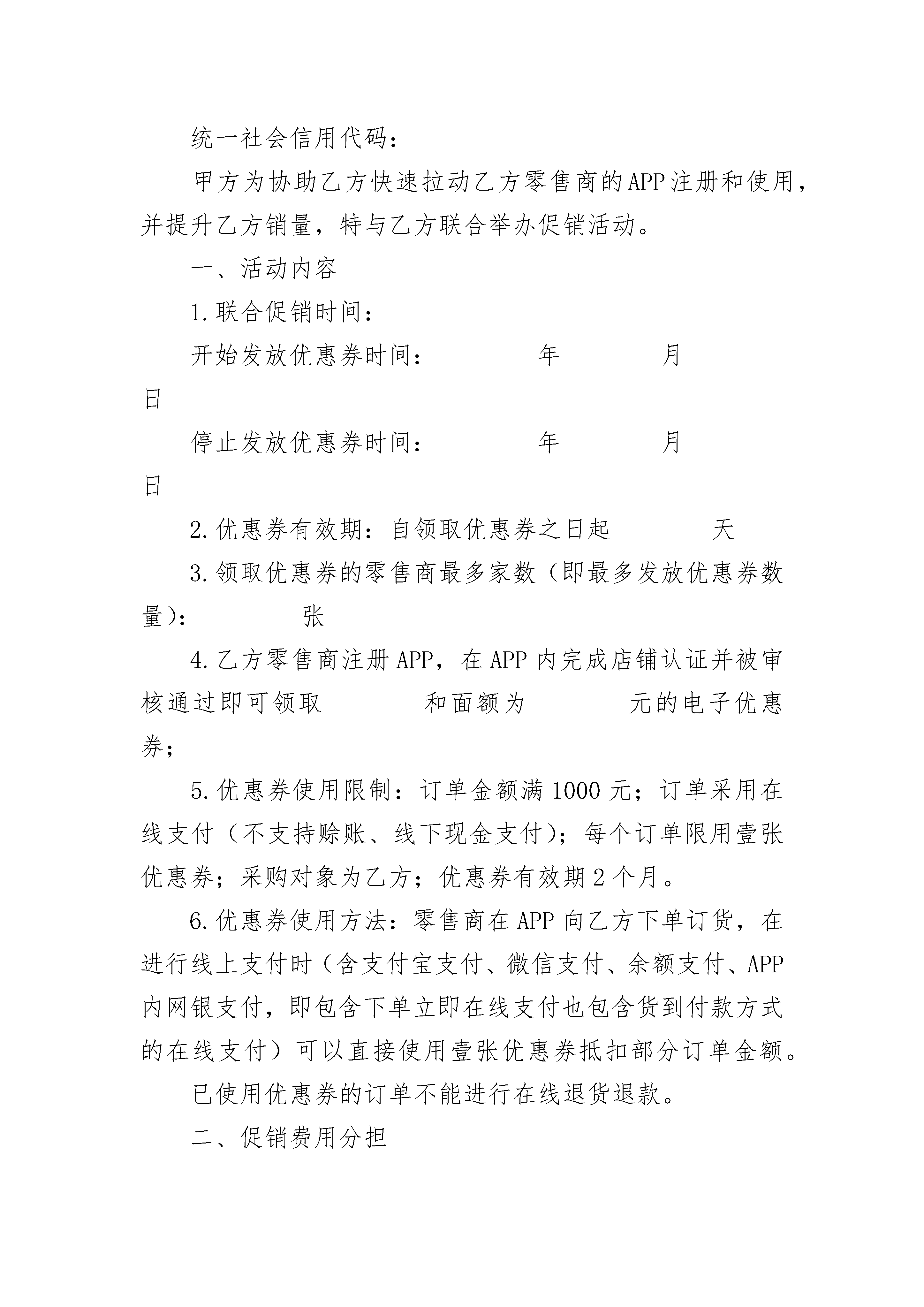 统一社会信用代码：

甲方为协助乙方快速拉动乙方零售商的APP注册和使用，并提升乙方销量，特与乙方联合举办促销活动。

一、活动内容

1.联合促销时间：

开始发放优惠券时间：　　　年　　　月　　　日

停止发放优惠券时间：　　　年　　　月　　　日

2.优惠券有效期：自领取优惠券之日起　　　天

3.领取优惠券的零售商最多家数（即最多发放优惠券数量）：　　　张

4.乙方零售商注册APP，在APP内完成店铺认证并被审核通过即可领取　　　和面额为　　　元的电子优惠券；

5.优惠券使用限制：订单金额满1000元；订单采用在线支付（不支持赊账、线下现金支付）；每个订单限用壹张优惠券；采购对象为乙方；优惠券有效期2个月。

6.优惠券使用方法：零售商在APP向乙方下单订货，在进行线上支付时（含支付宝支付、微信支付、余额支付、APP内网银支付，即包含下单立即在线支付也包含货到付款方式的在线支付）可以直接使用壹张优惠券抵扣部分订单金额。

已使用优惠券的订单不能进行在线退货退款。

二、促销费用分担